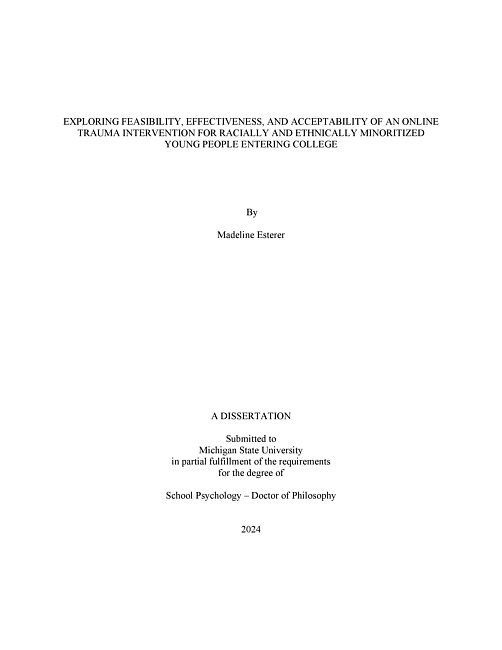 EXPLORING FEASIBILITY, EFFECTIVENESS, AND ACCEPTABILITY OF AN ONLINE TRAUMA INTERVENTION FOR RACIALLY AND ETHNICALLY MINORITIZED YOUNG PEOPLE ENTERING COLLEGE

By

Madeline Esterer

A DISSERTATION

Submitted to
Michigan State University
in partial fulfillment of the requirements
for the degree of

School Psychology – Doctor of Philosophy

2024